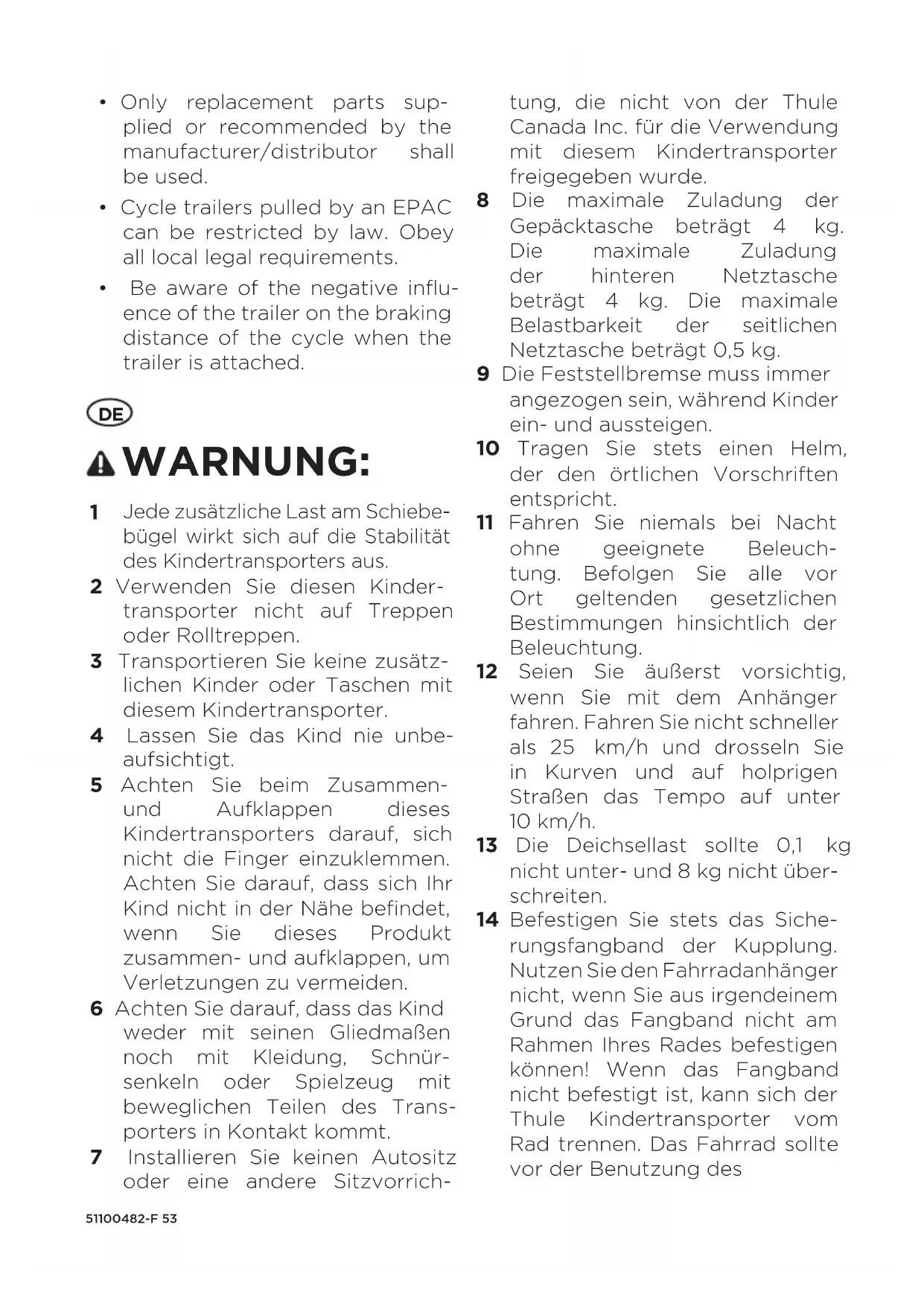 • Only replacement parts supplied or recommended by the manufacturer/distributor shall be used.

• Cycle trailers pulled by an EPAC can be restricted by law. Obey all local legal requirements.

• Be aware of the negative influence of the trailer on the braking distance of the cycle when the trailer is attached.

DE

WARNUNG:

1 Jede zusätzliche Last am Schiebebügel wirkt sich auf die Stabilität des Kindertransporters aus.

2 Verwenden Sie diesen Kindertransporter nicht auf Treppen oder Rolltreppen.

3 Transportieren Sie keine zusätzlichen Kinder oder Taschen mit diesem Kindertransporter.

4 Lassen Sie das Kind nie unbeaufsichtigt.

5 Achten Sie beim Zusammen- und Aufklappen dieses Kindertransporters darauf, sich nicht die Finger einzuklemmen. Achten Sie darauf, dass sich Ihr Kind nicht in der Nähe befindet, wenn Sie dieses Produkt zusammen- und aufklappen, um Verletzungen zu vermeiden.

6 Achten Sie darauf, dass das Kind weder mit seinen Gliedmaßen noch mit Kleidung, Schnürsenkeln oder Spielzeug mit beweglichen Teilen des Transporters in Kontakt kommt.

7 Installieren Sie keinen Autositz oder eine andere Sitzvorrichtung, die nicht von der Thule Canada Inc. für die Verwendung mit diesem Kindertransporter freigegeben wurde.

8 Die maximale Zuladung der Gepäcktasche beträgt 4 kg. Die maximale Zuladung der hinteren Netztasche beträgt 4 kg. Die maximale Belastbarkeit der seitlichen Netztasche beträgt 0,5 kg.

9 Die Feststellbremse muss immer angezogen sein, während Kinder ein- und aussteigen.

10 Tragen Sie stets einen Helm, der den örtlichen Vorschriften entspricht.

11 Fahren Sie niemals bei Nacht ohne geeignete Beleuchtung. Befolgen Sie alle vor Ort geltenden gesetzlichen Bestimmungen hinsichtlich der Beleuchtung.

12 Seien Sie äußerst vorsichtig, wenn Sie mit dem Anhänger fahren. Fahren Sie nicht schneller als 25 km/h und drosseln Sie in Kurven und auf holprigen Straßen das Tempo auf unter 10 km/h.

13 Die Deichsellast sollte 0,1 kg nicht unter- und 8 kg nicht überschreiten.

14 Befestigen Sie stets das Sicherungsfangband der Kupplung. Nutzen Sie den Fahrradanhänger nicht, wenn Sie aus irgendeinem Grund das Fangband nicht am Rahmen Ihres Rades befestigen können! Wenn das Fangband nicht befestigt ist, kann sich der Thule Kindertransporter vom Rad trennen. Das Fahrrad sollte vor der Benutzung des

51100482-F 53